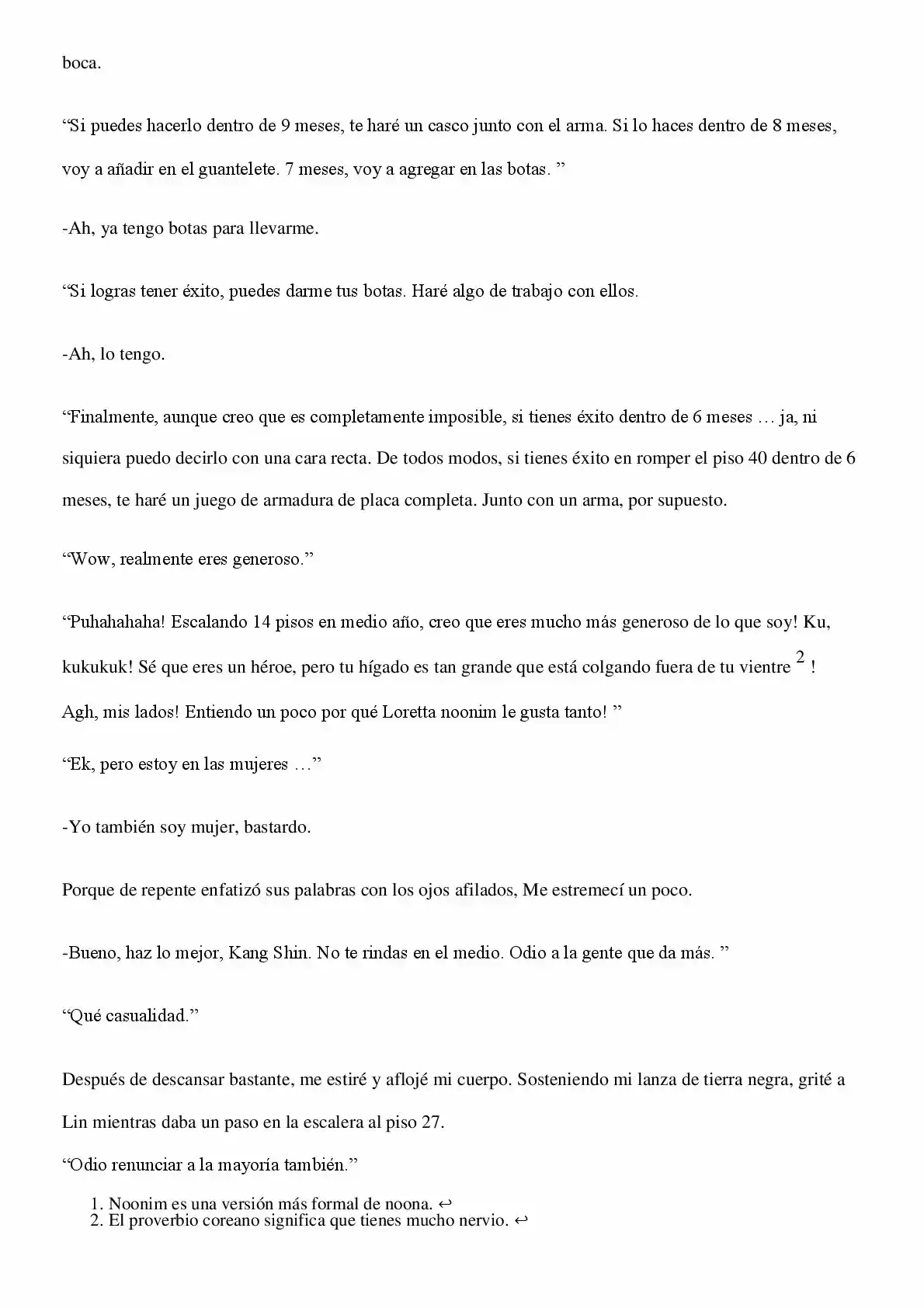 boca.

"Si puedes hacerlo dentro de 9 meses, te haré un casco junto con el arma. Si lo haces dentro de 8 meses, voy a añadir en el guantelete. 7 meses, voy a agregar en las botas. "

-Ah, ya tengo botas para llevarme.

"Si logras tener éxito, puedes darme tus botas. Haré algo de trabajo con ellos.

-Ah, lo tengo.

"Finalmente, aunque creo que es completamente imposible, si tienes éxito dentro de 6 meses … ja, ni siquiera puedo decirlo con una cara recta. De todos modos, si tienes éxito en romper el piso 40 dentro de 6 meses, te haré un juego de armadura de placa completa. Junto con un arma, por supuesto.

"Wow, realmente eres generoso."

"Puhahahaha! Escalando 14 pisos en medio año, creo que eres mucho más generoso de lo que soy! Ku, kukukuk! Sé que eres un héroe, pero tu hígado es tan grande que está colgando fuera de tu vientre $^{2}$ ! Agh, mis lados! Entiendo un poco por qué Loretta noonim le gusta tanto! "

"Ek, pero estoy en las mujeres …"

-Yo también soy mujer, bastardo.

Porque de repente enfatizó sus palabras con los ojos afilados, Me estremecí un poco.

-Bueno, haz lo mejor, Kang Shin. No te rindas en el medio. Odio a la gente que da más. "

"Qué casualidad."

Después de descansar bastante, me estiré y aflojé mi cuerpo. Sosteniendo mi lanza de tierra negra, grité a Lin mientras daba un paso en la escalera al piso 27.

"Odio renunciar a la mayoría también."

1. Noonim es una versión más formal de noona. ↩
2. El proverbio coreano significa que tienes mucho nervio. ↩